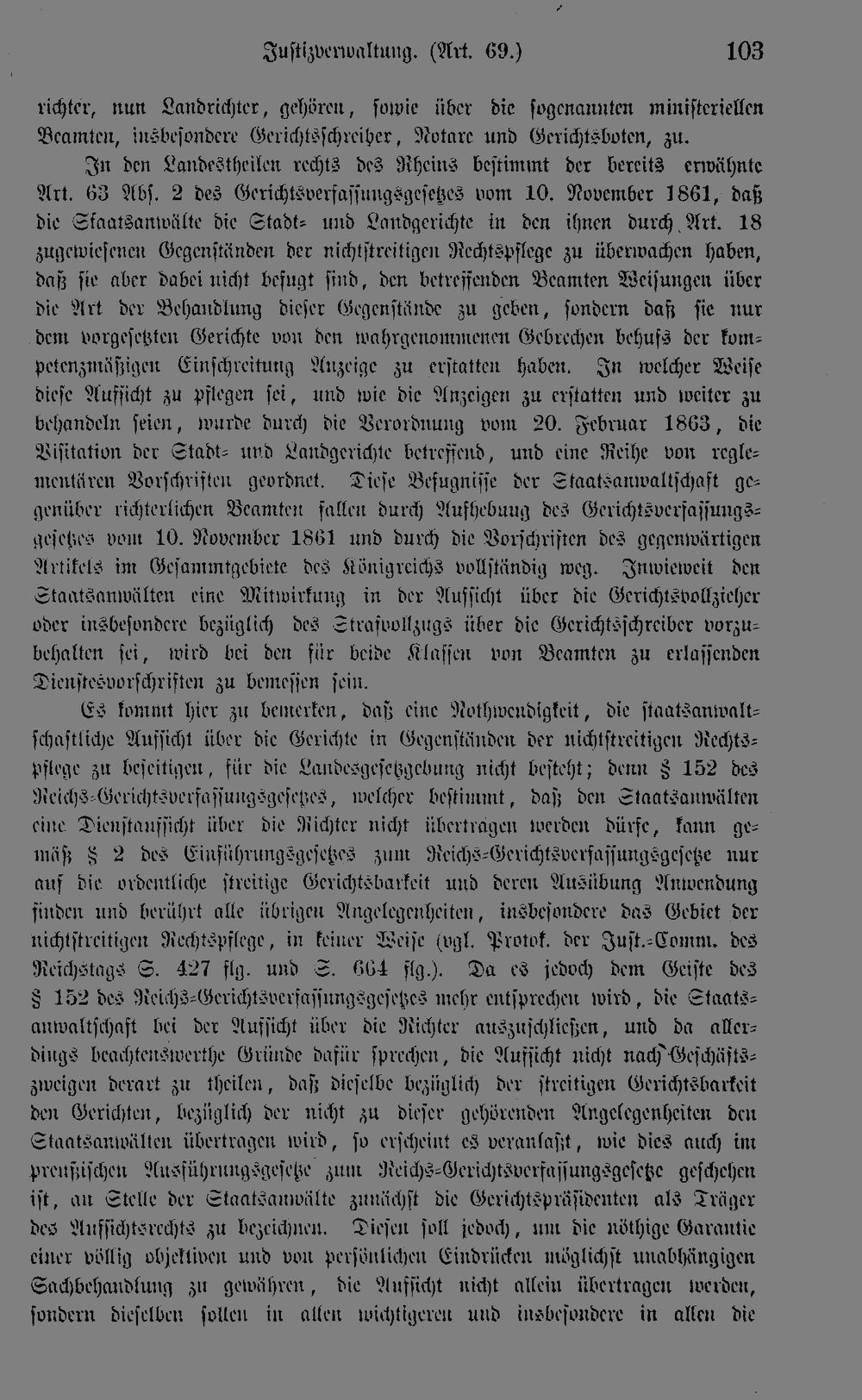 Justizverwaltung. (Art. 69.) 103

richter, nun Landrichter, gehören, sowie über die sogenannten ministeriellen Beamten, insbesondere Gerichtsschreiber, Notare und Gerichtsboten, zu.

In den Landestheilen rechts des Rheins bestimmt der bereits erwähnte Art. 63 Abs. 2 des Gerichtsverfassungsgesetzes vom 10. November 1861, daß die Staatsanwälte die Stadt- und Landgerichte in den ihnen durch Art. 18 zugewiesenen Gegenständen der nichtstreitigen Rechtspflege zu überwachen haben, daß sie aber dabei nicht befugt sind, den betreffenden Beamten Weisungen über die Art der Behandlung dieser Gegenstände zu geben, sondern daß sie nur dem vorgesetzten Gerichte von den wahrgenommenen Gebrechen behufs der kompetenzmäßigen Einschreitung Anzeige zu erstatten haben. In welcher Weise diese Aufsicht zu pflegen sei, und wie die Anzeigen zu erstatten und weiter zu behandeln seien, wurde durch die Verordnung vom 20. Februar 1863, die Visitation der Stadt- und Landgerichte betreffend, und eine Reihe von reglementären Vorschriften geordnet. Diese Befugnisse der Staatsanwaltschaft gegenüber richterlichen Beamten fallen durch Aufhebung des Gerichtsverfassungsgesetzes vom 10. November 1861 und durch die Vorschriften des gegenwärtigen Artikels im Gesammtgebiete des Königreichs vollständig weg. Inwieweit den Staatsanwälten eine Mitwirkung in der Aufsicht über die Gerichtsvollzieher oder insbesondere bezüglich des Strafvollzugs über die Gerichtsschreiber vorzubehalten sei, wird bei den für beide Klassen von Beamten zu erlassenden Dienstesvorschriften zu bemessen sein.

Es kommt hier zu bemerken, daß eine Nothwendigkeit, die staatsanwaltschaftliche Aufsicht über die Gerichte in Gegenständen der nichtstreitigen Rechtspflege zu beseitigen, für die Landesgesetzgebung nicht besteht; denn § 152 des Reichs-Gerichtsverfassungsgesetzes, welcher bestimmt, daß den Staatsanwälten eine Dienstaufsicht über die Richter nicht übertragen werden dürfe, kann gemäß § 2 des Einführungsgesetzes zum Reichs-Gerichtsverfassungsgesetze nur auf die ordentliche streitige Gerichtsbarkeit und deren Ausübung Anwendung finden und berührt alle übrigen Angelegenheiten, insbesondere das Gebiet der nichtstreitigen Rechtspflege, in keiner Weise (vgl. Protok. der Just.-Comm. des Reichstags S. 427 flg. und S. 664 flg.). Da es jedoch dem Geiste des § 152 des Reichs-Gerichtsverfassungsgesetzes mehr entsprechen wird, die Staatsanwaltschaft bei der Aufsicht über die Richter auszuschließen, und da allerdings beachtenswerthe Gründe dafür sprechen, die Aufsicht nicht nach Geschäftszweigen derart zu theilen, daß dieselbe bezüglich der streitigen Gerichtsbarkeit den Gerichten, bezüglich der nicht zu dieser gehörenden Angelegenheiten den Staatsanwälten übertragen wird, so erscheint es veranlaßt, wie dies auch im preußischen Ausführungsgesetze zum Reichs-Gerichtsverfassungsgesetze geschehen ist, an Stelle der Staatsanwälte zunächst die Gerichtspräsidenten als Träger des Aufsichtsrechts zu bezeichnen. Diesen soll jedoch, um die nöthige Garantie einer völlig objektiven und von persönlichen Eindrücken möglichst unabhängigen Sachbehandlung zu gewähren, die Aufsicht nicht allein übertragen werden, sondern dieselben sollen in allen wichtigeren und insbesondere in allen die